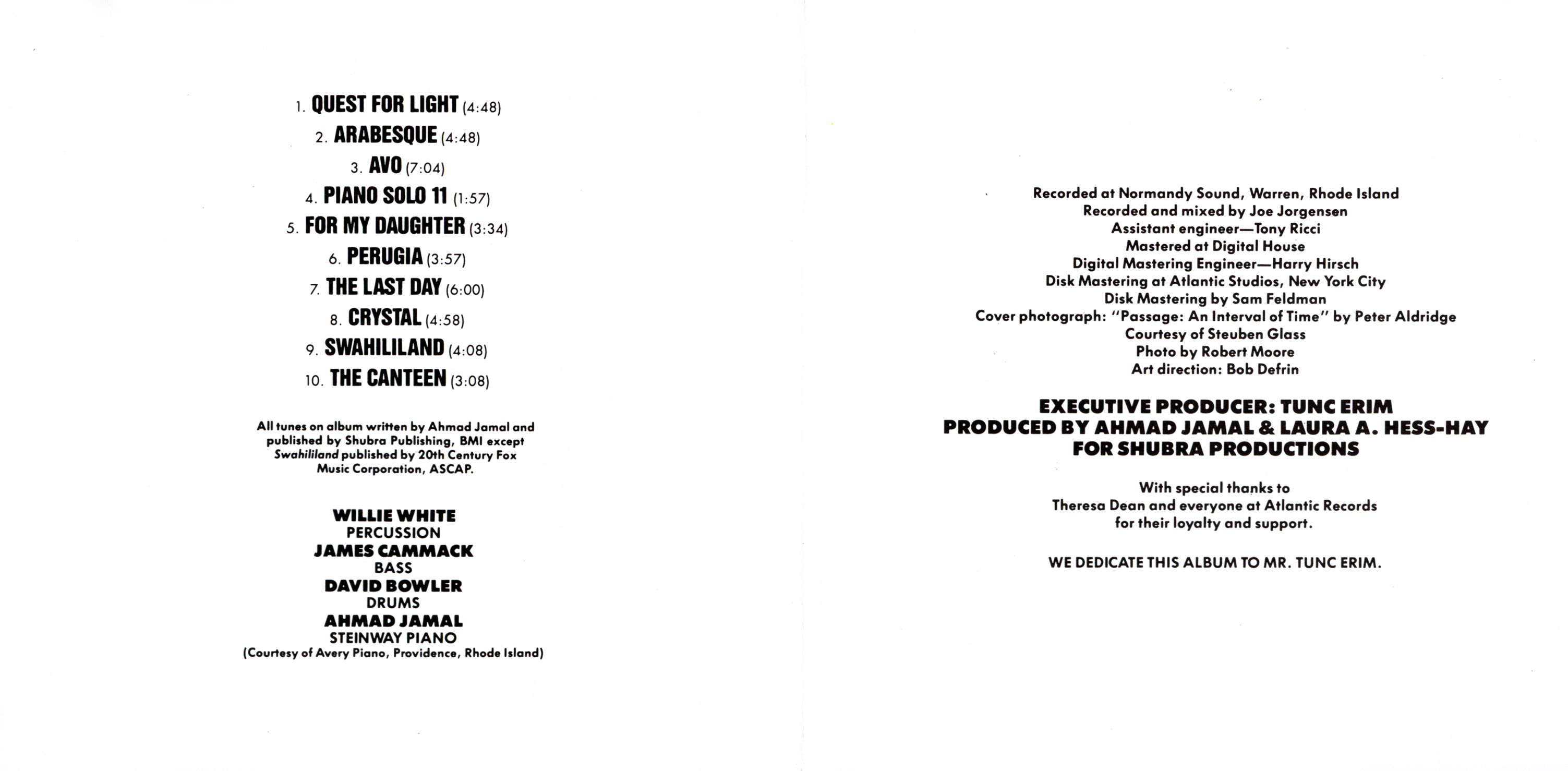 1. QUEST FOR LIGHT (4:48)
2. ARABESQUE (4:48)
3. AVO (7:04)
4. PIANO SOLO 11 (1:57)
5. FOR MY DAUGHTER (3:34)
6. PERUGIA (3:57)
7. THE LAST DAY (6:00)
8. CRYSTAL (4:58)
9. SWAHILILAND (4:08)
10. THE CANTEEN (3:08)

All tunes on album written by Ahmad Jamal and published by Shubra Publishing, BMI except Swahililand published by 20th Century Fox Music Corporation, ASCAP.

WILLIE WHITE
PERCUSSION
JAMES CAMMACK
BASS
DAVID BOWLER
DRUMS
AHMAD JAMAL
STEINWAY PIANO
(Courtesy of Avery Piano, Providence, Rhode Island)

Recorded at Normandy Sound, Warren, Rhode Island
Recorded and mixed by Joe Jorgensen
Assistant engineer—Tony Ricci
Mastered at Digital House
Digital Mastering Engineer—Harry Hirsch
Disk Mastering at Atlantic Studios, New York City
Disk Mastering by Sam Feldman
Cover photograph: "Passage: An Interval of Time" by Peter Aldridge
Courtesy of Steuben Glass
Photo by Robert Moore
Art direction: Bob Defrin

EXECUTIVE PRODUCER: TUNC ERIM
PRODUCED BY AHMAD JAMAL & LAURA A. HESS-HAY
FOR SHUBRA PRODUCTIONS

With special thanks to
Theresa Dean and everyone at Atlantic Records
for their loyalty and support.

WE DEDICATE THIS ALBUM TO MR. TUNC ERIM.